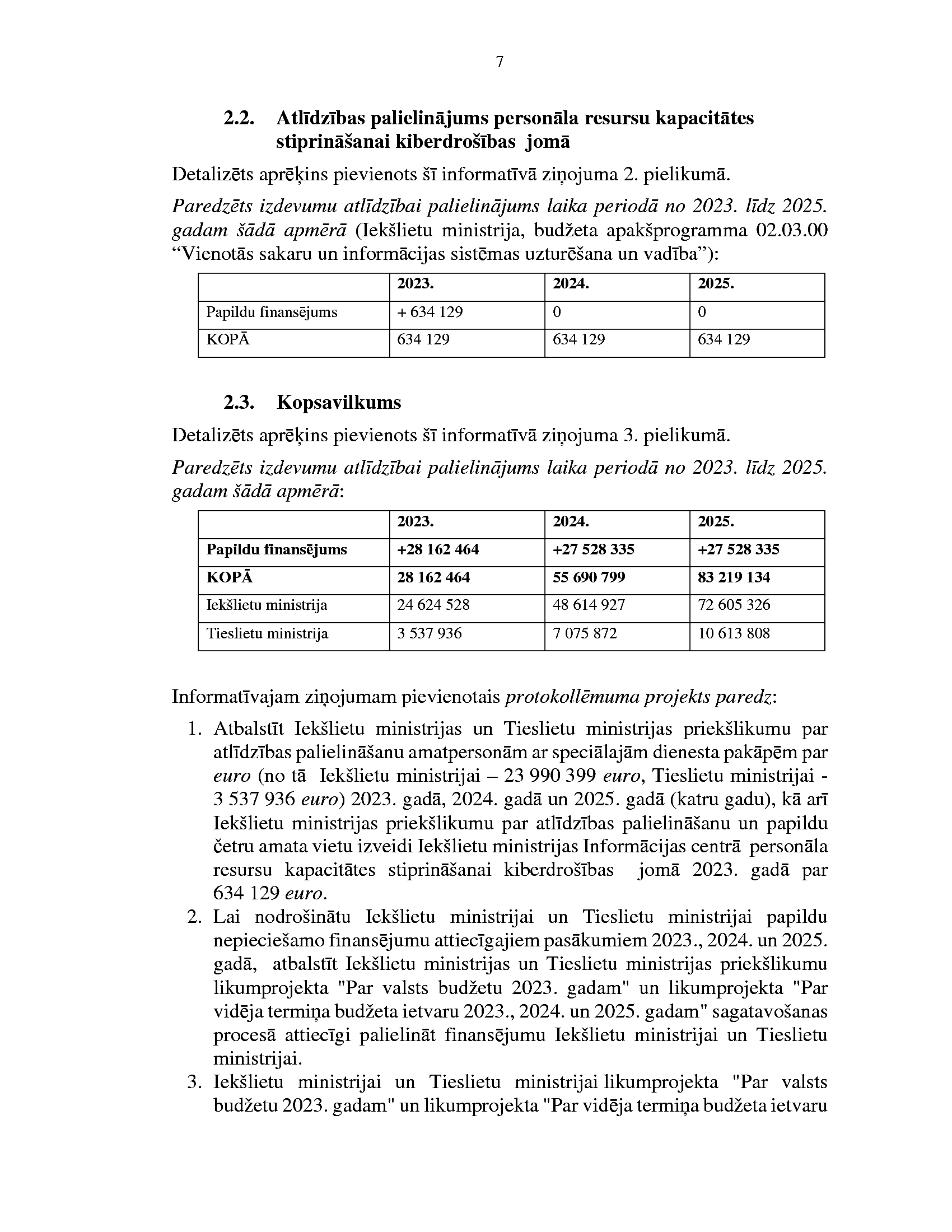 7

2.2. Atlīdzības palielinājums personāla resursu kapacitātes stiprināšanai kiberdrošības jomā

Detalizēts aprēķins pievienots šī informatīvā ziņojuma 2. pielikumā.

Paredzēts izdevumu atlīdzībai palielinājums laika periodā no 2023. līdz 2025. gadam šādā apmērā (Iekšlietu ministrija, budžeta apakšprogramma 02.03.00 “Vienotās sakaru un informācijas sistēmas uzturēšana un vadība”):

| | 2023. | 2024. | 2025. |
|---|---|---|---|
| Papildu finansējums | + 634 129 | 0 | 0 |
| KOPĀ | 634 129 | 634 129 | 634 129 |

2.3. Kopsavilkums

Detalizēts aprēķins pievienots šī informatīvā ziņojuma 3. pielikumā.

Paredzēts izdevumu atlīdzībai palielinājums laika periodā no 2023. līdz 2025. gadam šādā apmērā:

| | 2023. | 2024. | 2025. |
|---|---|---|---|
| Papildu finansējums | +28 162 464 | +27 528 335 | +27 528 335 |
| KOPĀ | 28 162 464 | 55 690 799 | 83 219 134 |
| Iekšlietu ministrija | 24 624 528 | 48 614 927 | 72 605 326 |
| Tieslietu ministrija | 3 537 936 | 7 075 872 | 10 613 808 |

Informatīvajam ziņojumam pievienotais protokollēmuma projekts paredz:

1. Atbalstīt Iekšlietu ministrijas un Tieslietu ministrijas priekšlikumu par atlīdzības palielināšanu amatpersonām ar speciālajām dienesta pakāpēm par euro (no tā Iekšlietu ministrijai – 23 990 399 euro, Tieslietu ministrijai - 3 537 936 euro) 2023. gadā, 2024. gadā un 2025. gadā (katru gadu), kā arī Iekšlietu ministrijas priekšlikumu par atlīdzības palielināšanu un papildu četru amata vietu izveidi Iekšlietu ministrijas Informācijas centrā personāla resursu kapacitātes stiprināšanai kiberdrošības jomā 2023. gadā par 634 129 euro.
2. Lai nodrošinātu Iekšlietu ministrijai un Tieslietu ministrijai papildu nepieciešamo finansējumu attiecīgajiem pasākumiem 2023., 2024. un 2025. gadā, atbalstīt Iekšlietu ministrijas un Tieslietu ministrijas priekšlikumu likumprojekta "Par valsts budžetu 2023. gadam" un likumprojekta "Par vidēja termiņa budžeta ietvaru 2023., 2024. un 2025. gadam" sagatavošanas procesā attiecīgi palielināt finansējumu Iekšlietu ministrijai un Tieslietu ministrijai.
3. Iekšlietu ministrijai un Tieslietu ministrijai likumprojekta "Par valsts budžetu 2023. gadam" un likumprojekta "Par vidēja termiņa budžeta ietvaru